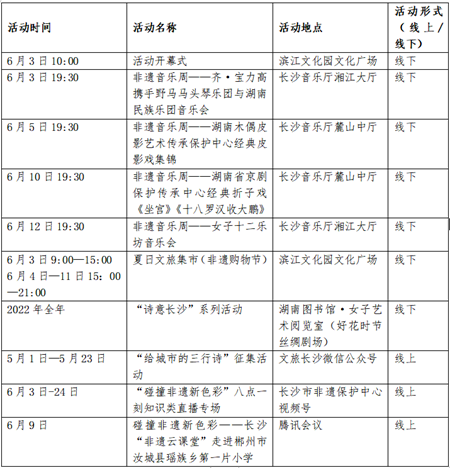 | 活动时间 | 活动名称 | 活动地点 | 活动形式（线上/线下） |
|---|---|---|---|
| 6月3日10:00 | 活动开幕式 | 滨江文化园文化广场 | 线下 |
| 6月3日19:30 | 非遗音乐周——齐·宝力高携手野马马头琴乐团与湖南民族乐团音乐会 | 长沙音乐厅湘江大厅 | 线下 |
| 6月5日19:30 | 非遗音乐周——湖南木偶皮影艺术传承保护中心经典皮影戏集锦 | 长沙音乐厅麓山中厅 | 线下 |
| 6月10日19:30 | 非遗音乐周——湖南省京剧保护传承中心经典折子戏《坐宫》《十八罗汉收大鹏》 | 长沙音乐厅麓山中厅 | 线下 |
| 6月12日19:30 | 非遗音乐周——女子十二乐坊音乐会 | 长沙音乐厅湘江大厅 | 线下 |
| 6月3日9:00—15:00 6月4日—11日15：00—21:00 | 夏日文旅集市（非遗购物节） | 滨江文化园文化广场 | 线下 |
| 2022年全年 | “诗意长沙”系列活动 | 湖南图书馆·女子艺术阅览室（好花时节丝绸剧场） | 线下 |
| 5月1日—5月23日 | “给城市的三行诗”征集活动 | 文旅长沙微信公众号 | 线上 |
| 6月3日-24日 | “碰撞非遗新色彩”八点一刻知识类直播专场 | 长沙市非遗保护中心视频号 | 线上 |
| 6月9日 | 碰撞非遗新色彩——长沙“非遗云课堂”走进郴州市汝城县瑶族乡第一片小学 | 腾讯会议 | 线上 |